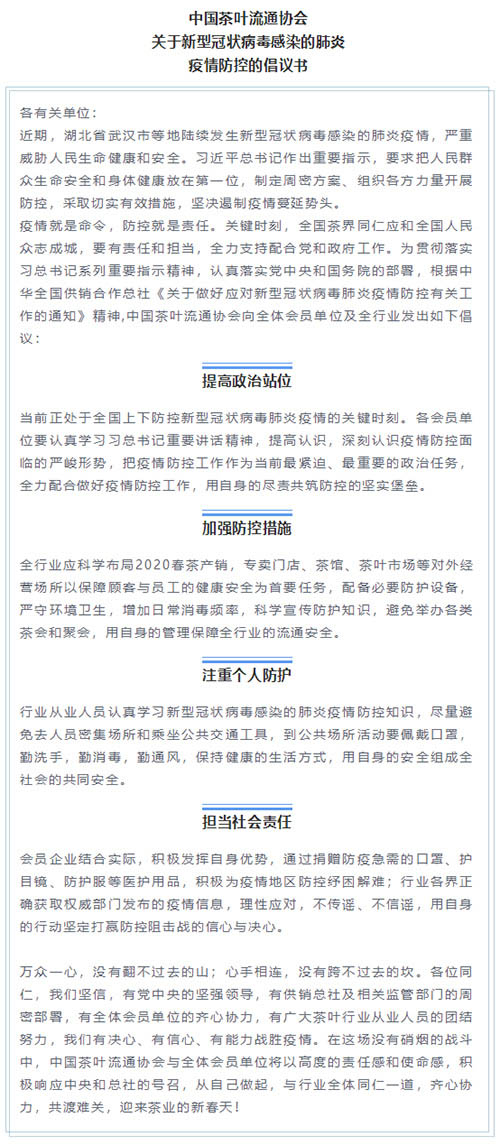 中国茶叶流通协会
关于新型冠状病毒感染的肺炎
疫情防控的倡议书

各有关单位：
近期，湖北省武汉市等地陆续发生新型冠状病毒感染的肺炎疫情，严重威胁人民生命健康和安全。习近平总书记作出重要指示，要求把人民群众生命安全和身体健康放在第一位，制定周密方案、组织各方力量开展防控，采取切实有效措施，坚决遏制疫情蔓延势头。
疫情就是命令，防控就是责任。关键时刻，全国茶界同仁应和全国人民众志成城，要有责任和担当，全力支持配合党和政府工作。为贯彻落实习总书记系列重要指示精神，认真落实党中央和国务院的部署，根据中华全国供销合作总社《关于做好应对新型冠状病毒肺炎疫情防控有关工作的通知》精神,中国茶叶流通协会向全体会员单位及全行业发出如下倡议：

提高政治站位

当前正处于全国上下防控新型冠状病毒肺炎疫情的关键时刻。各会员单位要认真学习习总书记重要讲话精神，提高认识，深刻认识疫情防控面临的严峻形势，把疫情防控工作作为当前最紧迫、最重要的政治任务，全力配合做好疫情防控工作，用自身的尽责共筑防控的坚实堡垒。

加强防控措施

全行业应科学布局2020春茶产销，专卖门店、茶馆、茶叶市场等对外经营场所以保障顾客与员工的健康安全为首要任务，配备必要防护设备，严守环境卫生，增加日常消毒频率，科学宣传防护知识，避免举办各类茶会和聚会，用自身的管理保障全行业的流通安全。

注重个人防护

行业从业人员认真学习新型冠状病毒感染的肺炎疫情防控知识，尽量避免去人员密集场所和乘坐公共交通工具，到公共场所活动要佩戴口罩，勤洗手，勤消毒，勤通风，保持健康的生活方式，用自身的安全组成全社会的共同安全。

担当社会责任

会员企业结合实际，积极发挥自身优势，通过捐赠防疫急需的口罩、护目镜、防护服等医护用品，积极为疫情地区防控纾困解难；行业各界正确获取权威部门发布的疫情信息，理性应对，不传谣、不信谣，用自身的行动坚定打赢防控阻击战的信心与决心。

万众一心，没有翻不过去的山；心手相连，没有跨不过去的坎。各位同仁，我们坚信，有党中央的坚强领导，有供销总社及相关监管部门的周密部署，有全体会员单位的齐心协力，有广大茶叶行业从业人员的团结努力，我们有决心、有信心、有能力战胜疫情。在这场没有硝烟的战斗中，中国茶叶流通协会与全体会员单位将以高度的责任感和使命感，积极响应中央和总社的号召，从自己做起，与行业全体同仁一道，齐心协力，共渡难关，迎来茶业的新春天！